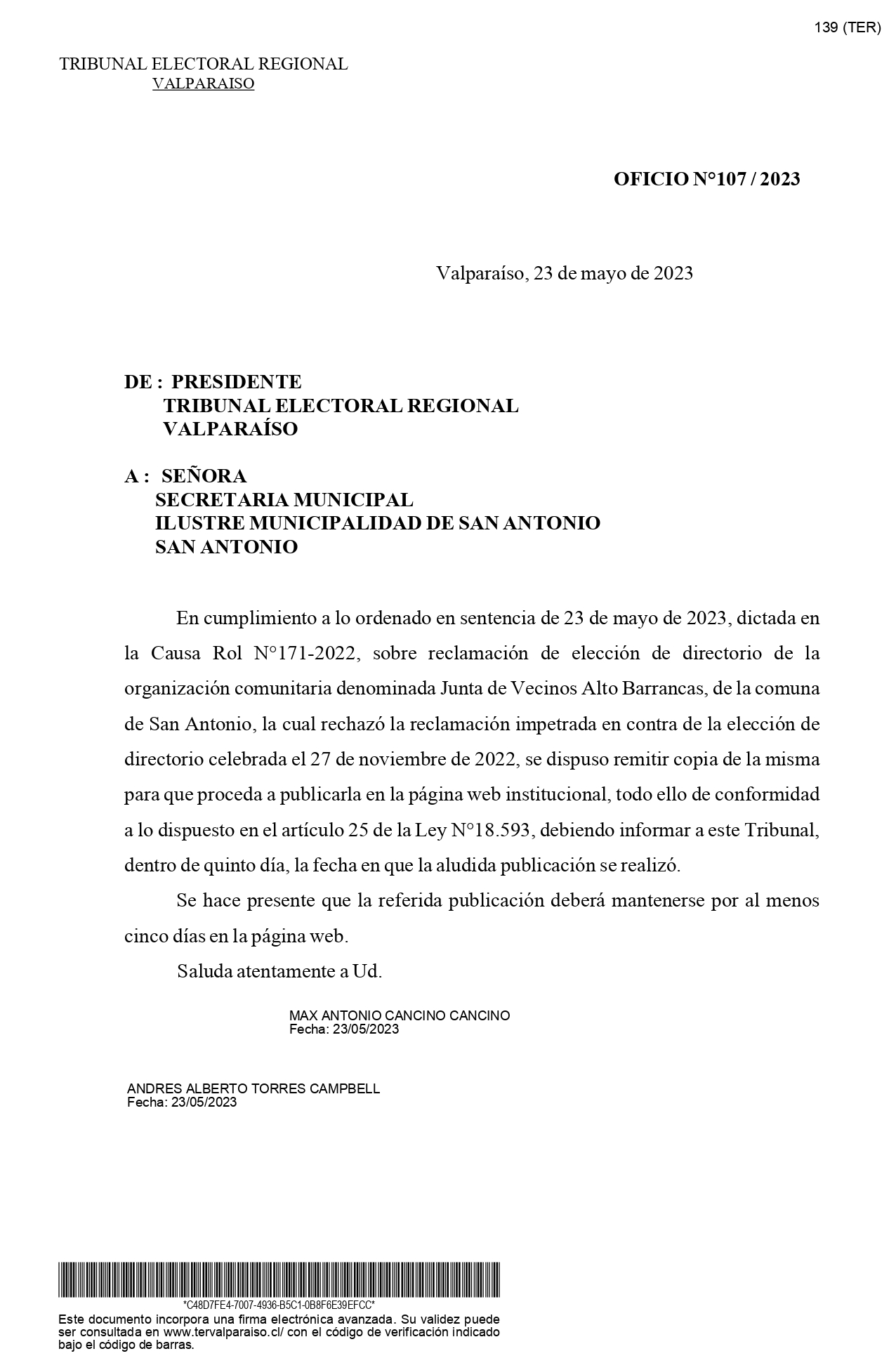 139 (TER)

TRIBUNAL ELECTORAL REGIONAL
VALPARAISO

OFICIO N°107 / 2023

Valparaíso, 23 de mayo de 2023

DE : PRESIDENTE
TRIBUNAL ELECTORAL REGIONAL
VALPARAÍSO

A : SEÑORA
SECRETARIA MUNICIPAL
ILUSTRE MUNICIPALIDAD DE SAN ANTONIO
SAN ANTONIO

En cumplimiento a lo ordenado en sentencia de 23 de mayo de 2023, dictada en la Causa Rol N°171-2022, sobre reclamación de elección de directorio de la organización comunitaria denominada Junta de Vecinos Alto Barrancas, de la comuna de San Antonio, la cual rechazó la reclamación impetrada en contra de la elección de directorio celebrada el 27 de noviembre de 2022, se dispuso remitir copia de la misma para que proceda a publicarla en la página web institucional, todo ello de conformidad a lo dispuesto en el artículo 25 de la Ley N°18.593, debiendo informar a este Tribunal, dentro de quinto día, la fecha en que la aludida publicación se realizó.

Se hace presente que la referida publicación deberá mantenerse por al menos cinco días en la página web.

Saluda atentamente a Ud.

MAX ANTONIO CANCINO CANCINO
Fecha: 23/05/2023

ANDRES ALBERTO TORRES CAMPBELL
Fecha: 23/05/2023

*C48D7FE4-7007-4936-B5C1-0B8F6E39EFCC*
Este documento incorpora una firma electrónica avanzada. Su validez puede ser consultada en www.tervalparaiso.cl/ con el código de verificación indicado bajo el código de barras.